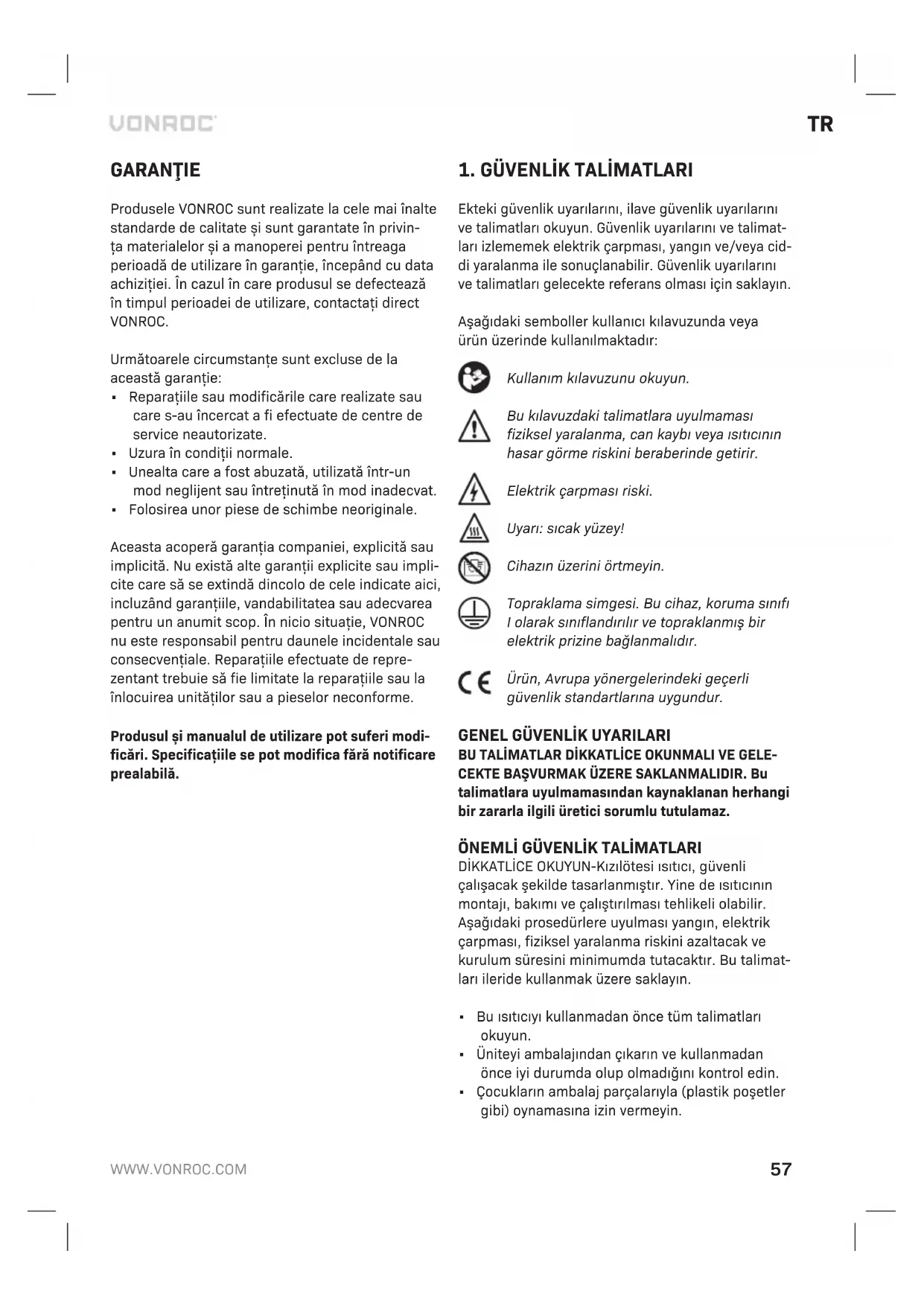 VONROC

TR

GARANŢIE

Produsele VONROC sunt realizate la cele mai înalte standarde de calitate și sunt garantate în privința materialelor și a manoperei pentru întreaga perioadă de utilizare în garanție, începând cu data achiziției. În cazul în care produsul se defectează în timpul perioadei de utilizare, contactați direct VONROC.

Următoarele circumstanțe sunt excluse de la această garanție:
▪ Reparațiile sau modificările care realizate sau care s-au încercat a fi efectuate de centre de service neautorizate.
▪ Uzura în condiții normale.
▪ Unealta care a fost abuzată, utilizată într-un mod neglijent sau întreținută în mod inadecvat.
▪ Folosirea unor piese de schimbe neoriginale.

Aceasta acoperă garanția companiei, explicită sau implicită. Nu există alte garanții explicite sau implicite care să se extindă dincolo de cele indicate aici, incluzând garanțiile, vandabilitatea sau adecvarea pentru un anumit scop. În nicio situație, VONROC nu este responsabil pentru daunele incidentale sau consecvențiale. Reparațiile efectuate de reprezentant trebuie să fie limitate la reparațiile sau la înlocuirea unităților sau a pieselor neconforme.

Produsul și manualul de utilizare pot suferi modificări. Specificațiile se pot modifica fără notificare prealabilă.

1. GÜVENLİK TALİMATLARI

Ekteki güvenlik uyarılarını, ilave güvenlik uyarılarını ve talimatları okuyun. Güvenlik uyarılarını ve talimatları izlememek elektrik çarpması, yangın ve/veya ciddi yaralanma ile sonuçlanabilir. Güvenlik uyarılarını ve talimatları gelecekte referans olması için saklayın.

Aşağıdaki semboller kullanıcı kılavuzunda veya ürün üzerinde kullanılmaktadır:

Kullanım kılavuzunu okuyun.

Bu kılavuzdaki talimatlara uyulmaması fiziksel yaralanma, can kaybı veya ısıtıcının hasar görme riskini beraberinde getirir.

Elektrik çarpması riski.

Uyarı: sıcak yüzey!

Cihazın üzerini örtmeyin.

Topraklama simgesi. Bu cihaz, koruma sınıfı I olarak sınıflandırılır ve topraklanmış bir elektrik prizine bağlanmalıdır.

Ürün, Avrupa yönergelerindeki geçerli güvenlik standartlarına uygundur.

GENEL GÜVENLİK UYARILARI
BU TALİMATLAR DİKKATLİCE OKUNMALI VE GELECEKTE BAŞVURMAK ÜZERE SAKLANMALIDIR. Bu talimatlara uyulmamasından kaynaklanan herhangi bir zararla ilgili üretici sorumlu tutulamaz.

ÖNEMLİ GÜVENLİK TALİMATLARI
DİKKATLİCE OKUYUN-Kızılötesi ısıtıcı, güvenli çalışacak şekilde tasarlanmıştır. Yine de ısıtıcının montajı, bakımı ve çalıştırılması tehlikeli olabilir. Aşağıdaki prosedürlere uyulması yangın, elektrik çarpması, fiziksel yaralanma riskini azaltacak ve kurulum süresini minimumda tutacaktır. Bu talimatları ileride kullanmak üzere saklayın.

▪ Bu ısıtıcıyı kullanmadan önce tüm talimatları okuyun.
▪ Üniteyi ambalajından çıkarın ve kullanmadan önce iyi durumda olup olmadığını kontrol edin.
▪ Çocukların ambalaj parçalarıyla (plastik poşetler gibi) oynamasına izin vermeyin.

WWW.VONROC.COM

57